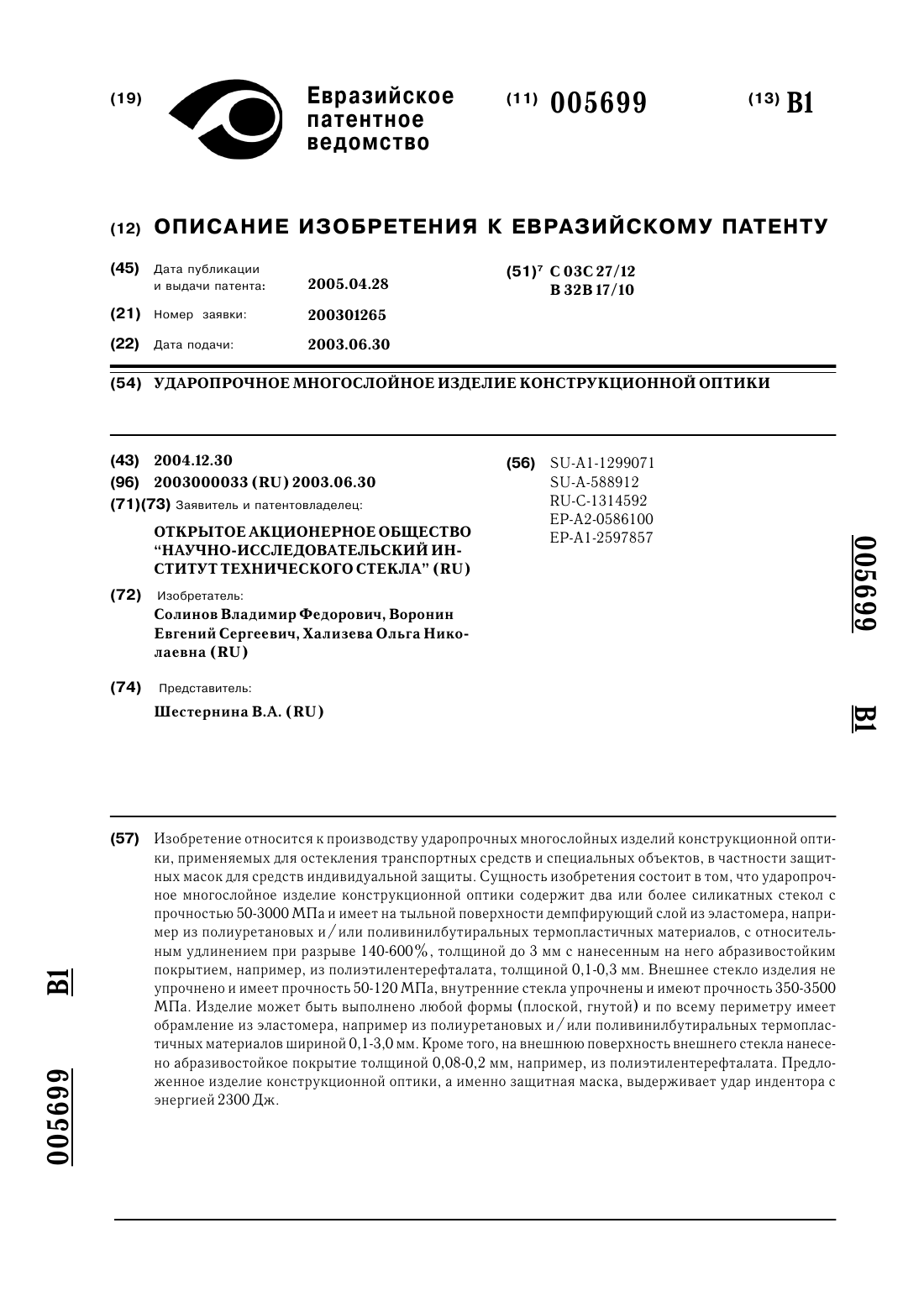 (19) Евразийское патентное ведомство

(11) 005699

(13) B1

(12) ОПИСАНИЕ ИЗОБРЕТЕНИЯ К ЕВРАЗИЙСКОМУ ПАТЕНТУ

(45) Дата публикации и выдачи патента: 2005.04.28

(21) Номер заявки: 200301265

(22) Дата подачи: 2003.06.30

(51)$^7$ C 03C 27/12
B 32B 17/10

(54) УДАРОПРОЧНОЕ МНОГОСЛОЙНОЕ ИЗДЕЛИЕ КОНСТРУКЦИОННОЙ ОПТИКИ

(43) 2004.12.30

(96) 2003000033 (RU) 2003.06.30

(71)(73) Заявитель и патентовладелец:

ОТКРЫТОЕ АКЦИОНЕРНОЕ ОБЩЕСТВО "НАУЧНО-ИССЛЕДОВАТЕЛЬСКИЙ ИНСТИТУТ ТЕХНИЧЕСКОГО СТЕКЛА" (RU)

(72) Изобретатель:
Солинов Владимир Федорович, Воронин Евгений Сергеевич, Хализева Ольга Николаевна (RU)

(74) Представитель:

Шестернина В.А. (RU)

(56) SU-A1-1299071
SU-A-588912
RU-C-1314592
EP-A2-0586100
EP-A1-2597857

005699 B1

(57) Изобретение относится к производству ударопрочных многослойных изделий конструкционной оптики, применяемых для остекления транспортных средств и специальных объектов, в частности защитных масок для средств индивидуальной защиты. Сущность изобретения состоит в том, что ударопрочное многослойное изделие конструкционной оптики содержит два или более силикатных стекол с прочностью 50-3000 МПа и имеет на тыльной поверхности демпфирующий слой из эластомера, например из полиуретановых и/или поливинилбутиральных термопластичных материалов, с относительным удлинением при разрыве 140-600%, толщиной до 3 мм с нанесенным на него абразивостойким покрытием, например, из полиэтилентерефталата, толщиной 0,1-0,3 мм. Внешнее стекло изделия не упрочнено и имеет прочность 50-120 МПа, внутренние стекла упрочнены и имеют прочность 350-3500 МПа. Изделие может быть выполнено любой формы (плоской, гнутой) и по всему периметру имеет обрамление из эластомера, например из полиуретановых и/или поливинилбутиральных термопластичных материалов шириной 0,1-3,0 мм. Кроме того, на внешнюю поверхность внешнего стекла нанесено абразивостойкое покрытие толщиной 0,08-0,2 мм, например, из полиэтилентерефталата. Предложенное изделие конструкционной оптики, а именно защитная маска, выдерживает удар индентора с энергией 2300 Дж.

B1 005699